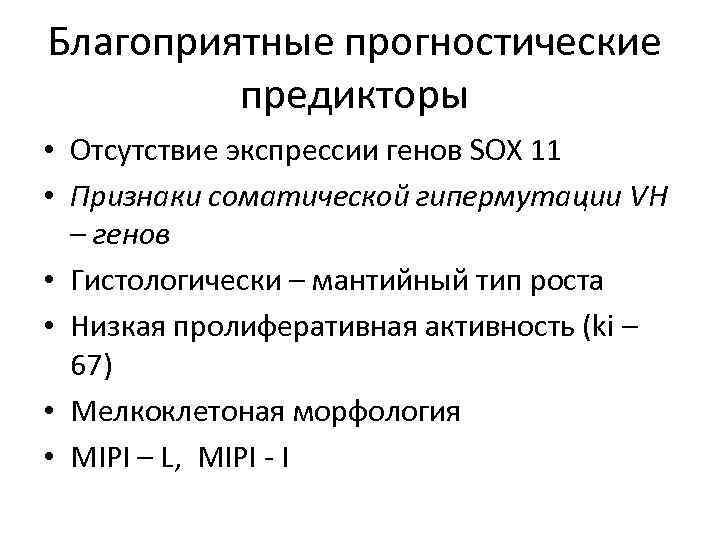 Благоприятные прогностические предикторы

• Отсутствие экспрессии генов SOX 11
• Признаки соматической гипермутации VH – генов
• Гистологически – мантийный тип роста
• Низкая пролиферативная активность (ki – 67)
• Мелкоклетоная морфология
• MIPI – L, MIPI - I